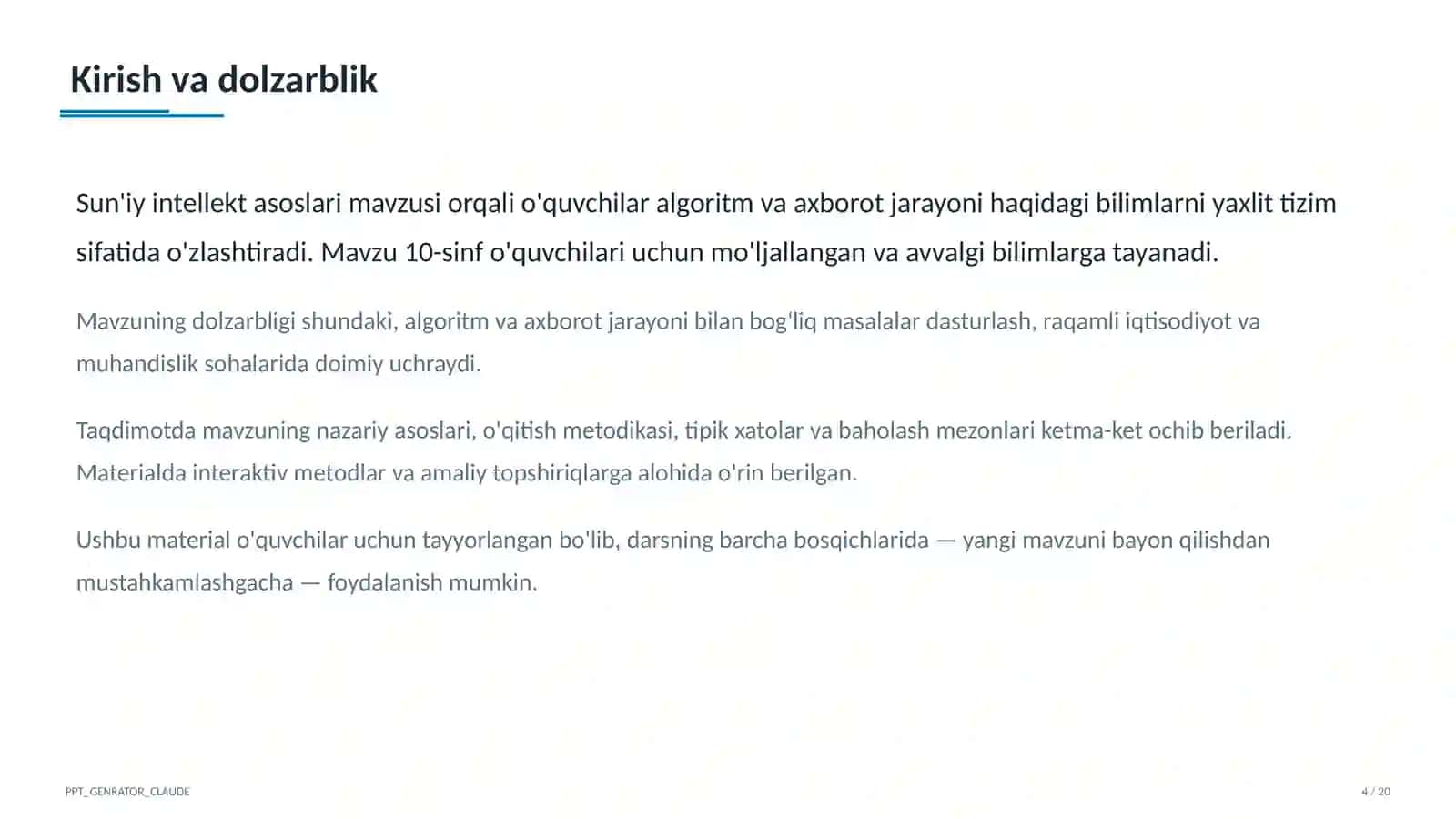 Kirish va dolzarblik

Sun'iy intellekt asoslari mavzusi orqali o'quvchilar algoritm va axborot jarayoni haqidagi bilimlarni yaxlit tizim sifatida o'zlashtiradi. Mavzu 10-sinf o'quvchilari uchun mo'ljallangan va avvalgi bilimlarga tayanadi.

Mavzuning dolzarbligi shundaki, algoritm va axborot jarayoni bilan bog'liq masalalar dasturlash, raqamli iqtisodiyot va muhandislik sohalarida doimiy uchraydi.

Taqdimotda mavzuning nazariy asoslari, o'qitish metodikasi, tipik xatolar va baholash mezonlari ketma-ket ochib beriladi. Materialda interaktiv metodlar va amaliy topshiriqlarga alohida o'rin berilgan.

Ushbu material o'quvchilar uchun tayyorlangan bo'lib, darsning barcha bosqichlarida — yangi mavzuni bayon qilishdan mustahkamlashgacha — foydalanish mumkin.

PPT_GENRATOR_CLAUDE

4 / 20